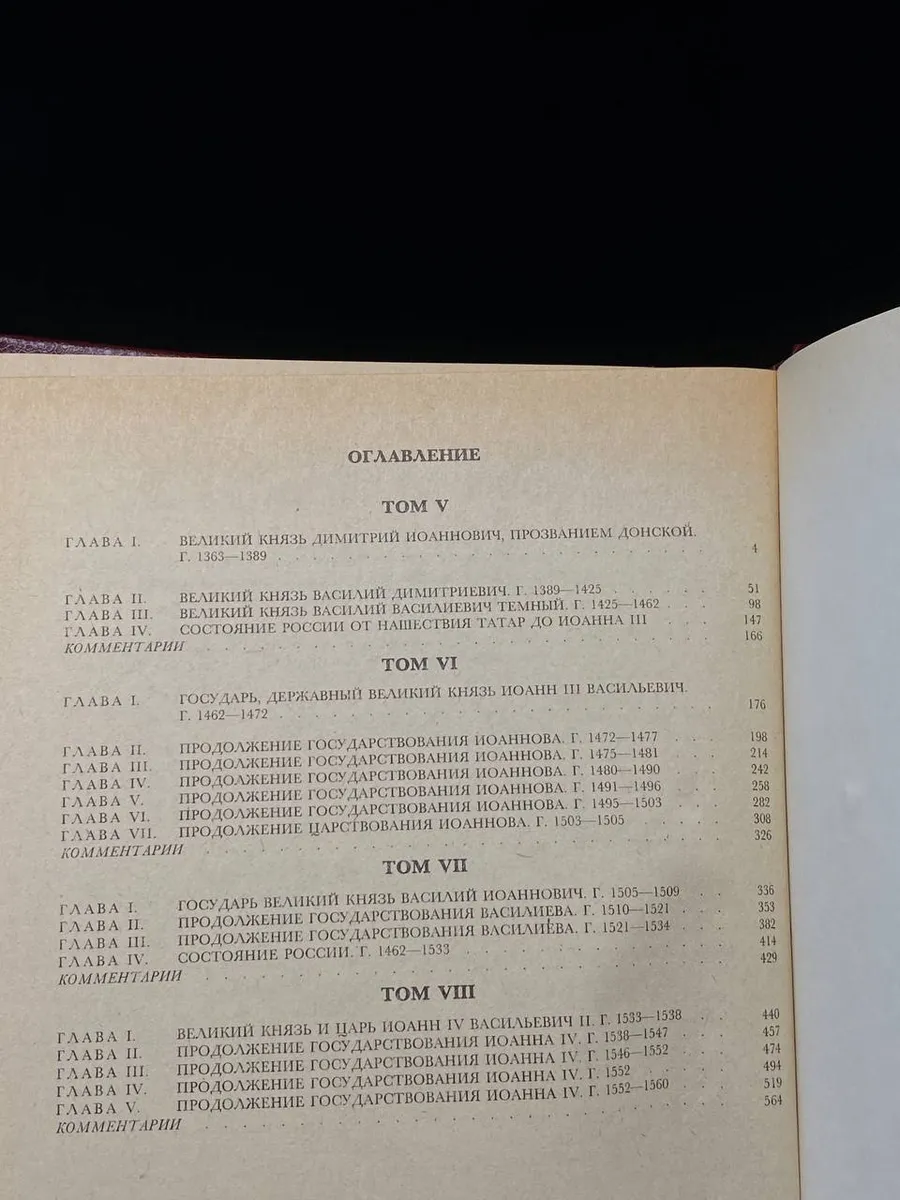 ОГЛАВЛЕНИЕ

ТОМ V

ГЛАВА I. ВЕЛИКИЙ КНЯЗЬ ДИМИТРИЙ ИОАННОВИЧ, ПРОЗВАНИЕМ ДОНСКОЙ. Г. 1363—1389 4
ГЛАВА II. ВЕЛИКИЙ КНЯЗЬ ВАСИЛИЙ ДИМИТРИЕВИЧ. Г. 1389—1425 51
ГЛАВА III. ВЕЛИКИЙ КНЯЗЬ ВАСИЛИЙ ВАСИЛИЕВИЧ ТЕМНЫЙ. Г. 1425—1462 98
ГЛАВА IV. СОСТОЯНИЕ РОССИИ ОТ НАШЕСТВИЯ ТАТАР ДО ИОАННА III 147
КОММЕНТАРИИ 166

ТОМ VI

ГЛАВА I. ГОСУДАРЬ, ДЕРЖАВНЫЙ ВЕЛИКИЙ КНЯЗЬ ИОАНН III ВАСИЛЬЕВИЧ. Г. 1462—1472 176
ГЛАВА II. ПРОДОЛЖЕНИЕ ГОСУДАРСТВОВАНИЯ ИОАННОВА. Г. 1472—1477 198
ГЛАВА III. ПРОДОЛЖЕНИЕ ГОСУДАРСТВОВАНИЯ ИОАННОВА. Г. 1475—1481 214
ГЛАВА IV. ПРОДОЛЖЕНИЕ ГОСУДАРСТВОВАНИЯ ИОАННОВА. Г. 1480—1490 242
ГЛАВА V. ПРОДОЛЖЕНИЕ ГОСУДАРСТВОВАНИЯ ИОАННОВА. Г. 1491—1496 258
ГЛАВА VI. ПРОДОЛЖЕНИЕ ГОСУДАРСТВОВАНИЯ ИОАННОВА. Г. 1495—1503 282
ГЛАВА VII. ПРОДОЛЖЕНИЕ ЦАРСТВОВАНИЯ ИОАННОВА. Г. 1503—1505 308
КОММЕНТАРИИ 326

ТОМ VII

ГЛАВА I. ГОСУДАРЬ ВЕЛИКИЙ КНЯЗЬ ВАСИЛИЙ ИОАННОВИЧ. Г. 1505—1509 336
ГЛАВА II. ПРОДОЛЖЕНИЕ ГОСУДАРСТВОВАНИЯ ВАСИЛИЕВА. Г. 1510—1521 353
ГЛАВА III. ПРОДОЛЖЕНИЕ ГОСУДАРСТВОВАНИЯ ВАСИЛИЕВА. Г. 1521—1534 382
ГЛАВА IV. СОСТОЯНИЕ РОССИИ. Г. 1462—1533 414
КОММЕНТАРИИ 429

ТОМ VIII

ГЛАВА I. ВЕЛИКИЙ КНЯЗЬ И ЦАРЬ ИОАНН IV ВАСИЛЬЕВИЧ II. Г. 1533—1538 440
ГЛАВА II. ПРОДОЛЖЕНИЕ ГОСУДАРСТВОВАНИЯ ИОАННА IV. Г. 1538—1547 457
ГЛАВА III. ПРОДОЛЖЕНИЕ ГОСУДАРСТВОВАНИЯ ИОАННА IV. Г. 1546—1552 474
ГЛАВА IV. ПРОДОЛЖЕНИЕ ГОСУДАРСТВОВАНИЯ ИОАННА IV. Г. 1552 494
ГЛАВА V. ПРОДОЛЖЕНИЕ ГОСУДАРСТВОВАНИЯ ИОАННА IV. Г. 1552—1560 519
КОММЕНТАРИИ 564